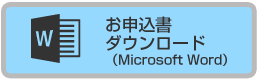 W

お申込書
ダウンロード
（Microsoft Word）